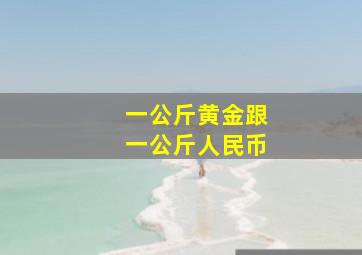 一公斤黄金跟
一公斤人民币